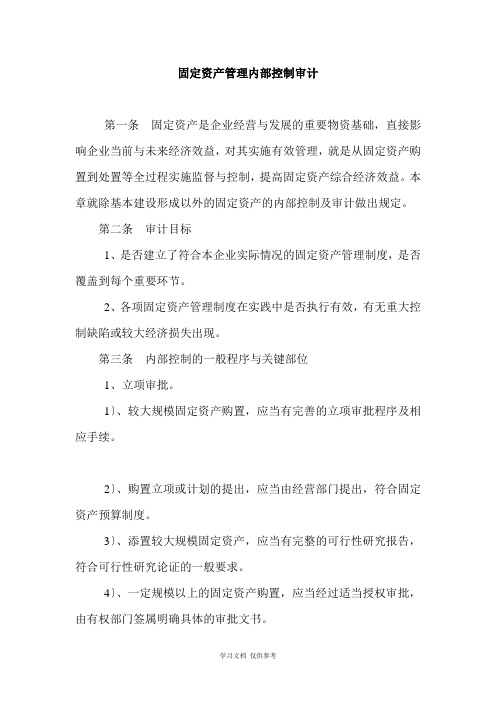 固定资产管理内部控制审计

第一条　固定资产是企业经营与发展的重要物资基础，直接影响企业当前与未来经济效益，对其实施有效管理，就是从固定资产购置到处置等全过程实施监督与控制，提高固定资产综合经济效益。本章就除基本建设形成以外的固定资产的内部控制及审计做出规定。

第二条　审计目标

1、是否建立了符合本企业实际情况的固定资产管理制度，是否覆盖到每个重要环节。

2、各项固定资产管理制度在实践中是否执行有效，有无重大控制缺陷或较大经济损失出现。

第三条　内部控制的一般程序与关键部位

1、立项审批。

1）、较大规模固定资产购置，应当有完善的立项审批程序及相应手续。

2）、购置立项或计划的提出，应当由经营部门提出，符合固定资产预算制度。

3）、添置较大规模固定资产，应当有完整的可行性研究报告，符合可行性研究论证的一般要求。

4）、一定规模以上的固定资产购置，应当经过适当授权审批，由有权部门签属明确具体的审批文书。

学习文档 仅供参考